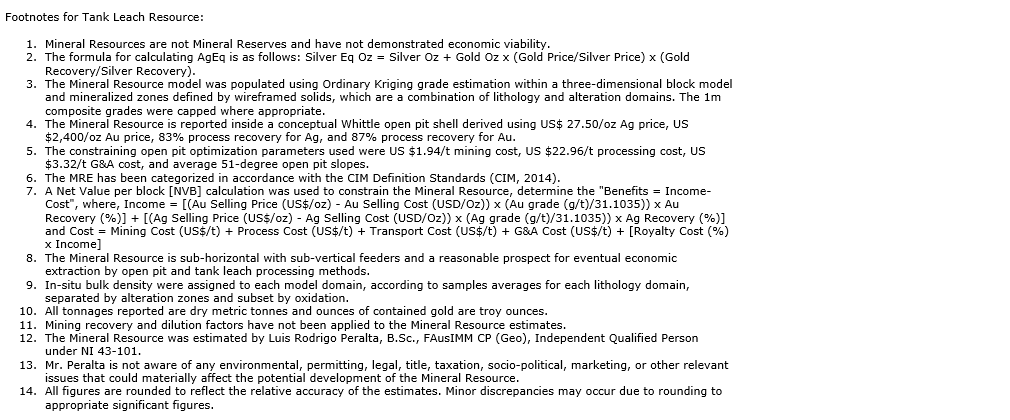 Footnotes for Tank Leach Resource:

1. Mineral Resources are not Mineral Reserves and have not demonstrated economic viability.
2. The formula for calculating AgEq is as follows: Silver Eq Oz = Silver Oz + Gold Oz x (Gold Price/Silver Price) x (Gold Recovery/Silver Recovery).
3. The Mineral Resource model was populated using Ordinary Kriging grade estimation within a three-dimensional block model and mineralized zones defined by wireframed solids, which are a combination of lithology and alteration domains. The 1m composite grades were capped where appropriate.
4. The Mineral Resource is reported inside a conceptual Whittle open pit shell derived using US$ 27.50/oz Ag price, US $2,400/oz Au price, 83% process recovery for Ag, and 87% process recovery for Au.
5. The constraining open pit optimization parameters used were US $1.94/t mining cost, US $22.96/t processing cost, US $3.32/t G&A cost, and average 51-degree open pit slopes.
6. The MRE has been categorized in accordance with the CIM Definition Standards (CIM, 2014).
7. A Net Value per block [NVB] calculation was used to constrain the Mineral Resource, determine the "Benefits = Income-Cost", where, Income = [(Au Selling Price (US$/oz) - Au Selling Cost (USD/Oz)) x (Au grade (g/t)/31.1035)) x Au Recovery (%)] + [(Ag Selling Price (US$/oz) - Ag Selling Cost (USD/Oz)) x (Ag grade (g/t)/31.1035)) x Ag Recovery (%)] and Cost = Mining Cost (US$/t) + Process Cost (US$/t) + Transport Cost (US$/t) + G&A Cost (US$/t) + [Royalty Cost (%) x Income]
8. The Mineral Resource is sub-horizontal with sub-vertical feeders and a reasonable prospect for eventual economic extraction by open pit and tank leach processing methods.
9. In-situ bulk density were assigned to each model domain, according to samples averages for each lithology domain, separated by alteration zones and subset by oxidation.
10. All tonnages reported are dry metric tonnes and ounces of contained gold are troy ounces.
11. Mining recovery and dilution factors have not been applied to the Mineral Resource estimates.
12. The Mineral Resource was estimated by Luis Rodrigo Peralta, B.Sc., FAusIMM CP (Geo), Independent Qualified Person under NI 43-101.
13. Mr. Peralta is not aware of any environmental, permitting, legal, title, taxation, socio-political, marketing, or other relevant issues that could materially affect the potential development of the Mineral Resource.
14. All figures are rounded to reflect the relative accuracy of the estimates. Minor discrepancies may occur due to rounding to appropriate significant figures.